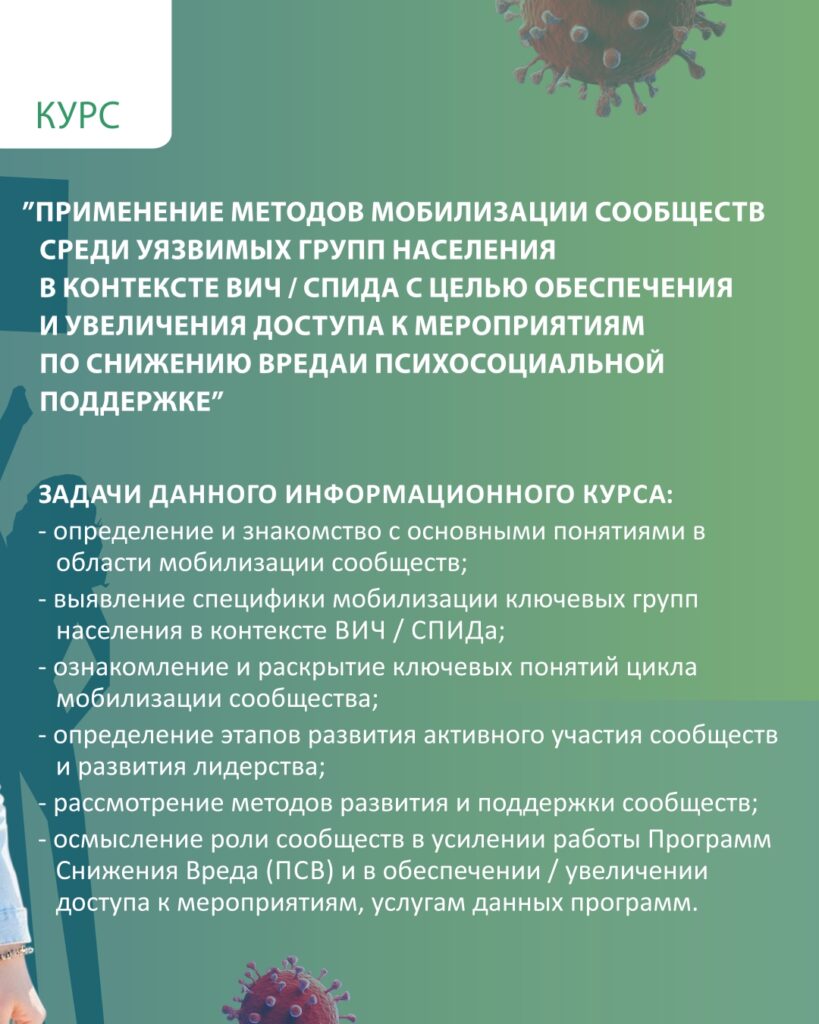 КУРС

”ПРИМЕНЕНИЕ МЕТОДОВ МОБИЛИЗАЦИИ СООБЩЕСТВ СРЕДИ УЯЗВИМЫХ ГРУПП НАСЕЛЕНИЯ В КОНТЕКСТЕ ВИЧ / СПИДА С ЦЕЛЬЮ ОБЕСПЕЧЕНИЯ И УВЕЛИЧЕНИЯ ДОСТУПА К МЕРОПРИЯТИЯМ ПО СНИЖЕНИЮ ВРЕДАИ ПСИХОСОЦИАЛЬНОЙ ПОДДЕРЖКЕ”

ЗАДАЧИ ДАННОГО ИНФОРМАЦИОННОГО КУРСА:
- определение и знакомство с основными понятиями в области мобилизации сообществ;
- выявление специфики мобилизации ключевых групп населения в контексте ВИЧ / СПИДа;
- ознакомление и раскрытие ключевых понятий цикла мобилизации сообщества;
- определение этапов развития активного участия сообществ и развития лидерства;
- рассмотрение методов развития и поддержки сообществ;
- осмысление роли сообществ в усилении работы Программ Снижения Вреда (ПСВ) и в обеспечении / увеличении доступа к мероприятиям, услугам данных программ.